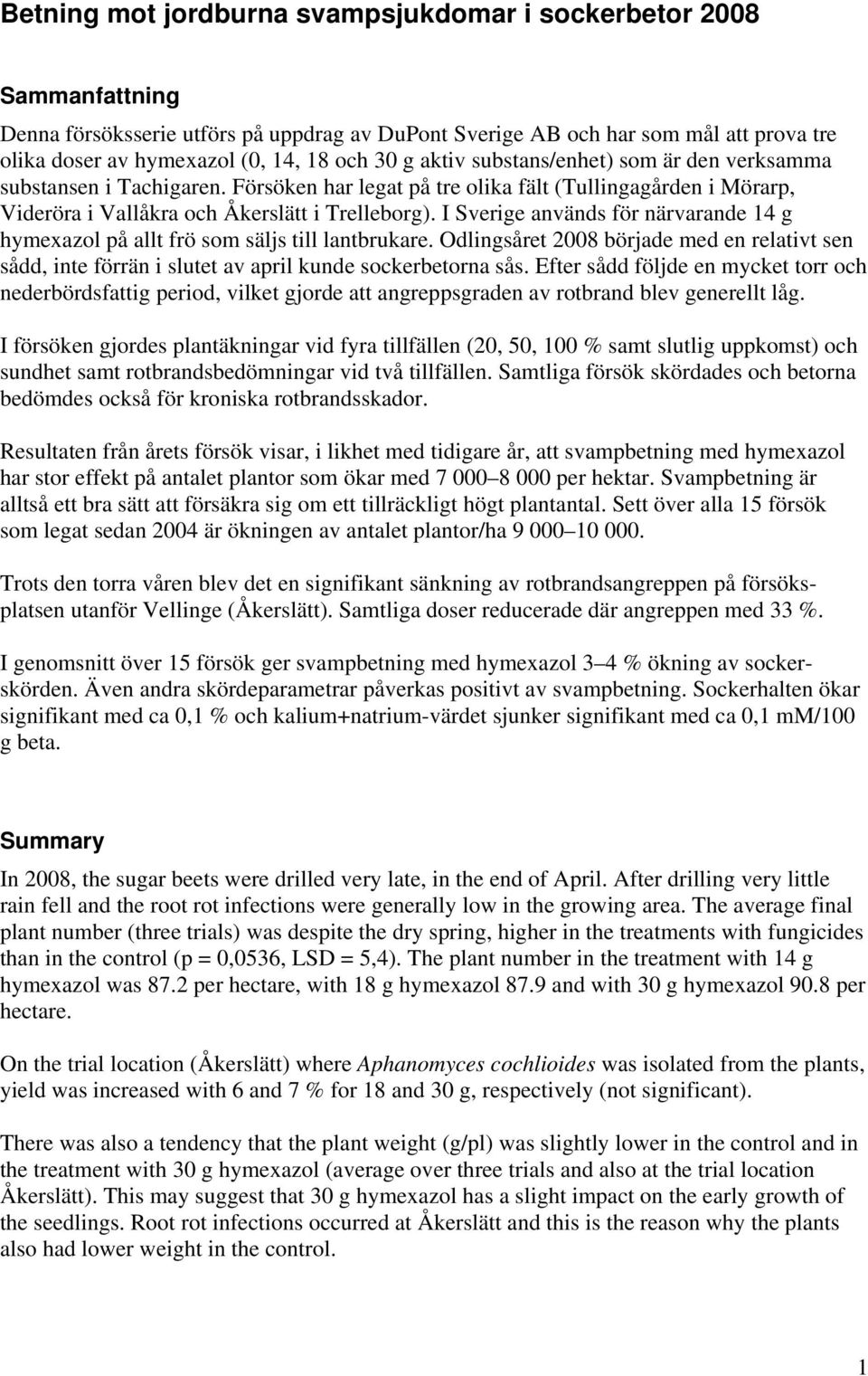 Betning mot jordburna svampsjukdomar i sockerbetor 2008

Sammanfattning

Denna försöksserie utförs på uppdrag av DuPont Sverige AB och har som mål att prova tre olika doser av hymexazol (0, 14, 18 och 30 g aktiv substans/enhet) som är den verksamma substansen i Tachigaren. Försöken har legat på tre olika fält (Tullingagården i Mörarp, Videröra i Vallåkra och Åkerslätt i Trelleborg). I Sverige används för närvarande 14 g hymexazol på allt frö som säljs till lantbrukare. Odlingsåret 2008 började med en relativt sen sådd, inte förrän i slutet av april kunde sockerbetorna sås. Efter sådd följde en mycket torr och nederbördsfattig period, vilket gjorde att angreppsgraden av rotbrand blev generellt låg.

I försöken gjordes plantäkningar vid fyra tillfällen (20, 50, 100 % samt slutlig uppkomst) och sundhet samt rotbrandsbedömningar vid två tillfällen. Samtliga försök skördades och betorna bedömdes också för kroniska rotbrandsskador.

Resultaten från årets försök visar, i likhet med tidigare år, att svampbetning med hymexazol har stor effekt på antalet plantor som ökar med 7 000–8 000 per hektar. Svampbetning är alltså ett bra sätt att försäkra sig om ett tillräckligt högt plantantal. Sett över alla 15 försök som legat sedan 2004 är ökningen av antalet plantor/ha 9 000–10 000.

Trots den torra våren blev det en signifikant sänkning av rotbrandsangreppen på försöksplatsen utanför Vellinge (Åkerslätt). Samtliga doser reducerade där angreppen med 33 %.

I genomsnitt över 15 försök ger svampbetning med hymexazol 3–4 % ökning av sockerskörden. Även andra skördeparametrar påverkas positivt av svampbetning. Sockerhalten ökar signifikant med ca 0,1 % och kalium+natrium-värdet sjunker signifikant med ca 0,1 mM/100 g beta.

Summary

In 2008, the sugar beets were drilled very late, in the end of April. After drilling very little rain fell and the root rot infections were generally low in the growing area. The average final plant number (three trials) was despite the dry spring, higher in the treatments with fungicides than in the control (p = 0,0536, LSD = 5,4). The plant number in the treatment with 14 g hymexazol was 87.2 per hectare, with 18 g hymexazol 87.9 and with 30 g hymexazol 90.8 per hectare.

On the trial location (Åkerslätt) where Aphanomyces cochlioides was isolated from the plants, yield was increased with 6 and 7 % for 18 and 30 g, respectively (not significant).

There was also a tendency that the plant weight (g/pl) was slightly lower in the control and in the treatment with 30 g hymexazol (average over three trials and also at the trial location Åkerslätt). This may suggest that 30 g hymexazol has a slight impact on the early growth of the seedlings. Root rot infections occurred at Åkerslätt and this is the reason why the plants also had lower weight in the control.

1